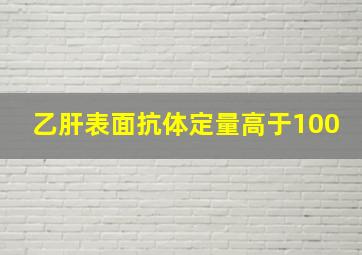 乙肝表面抗体定量高于100